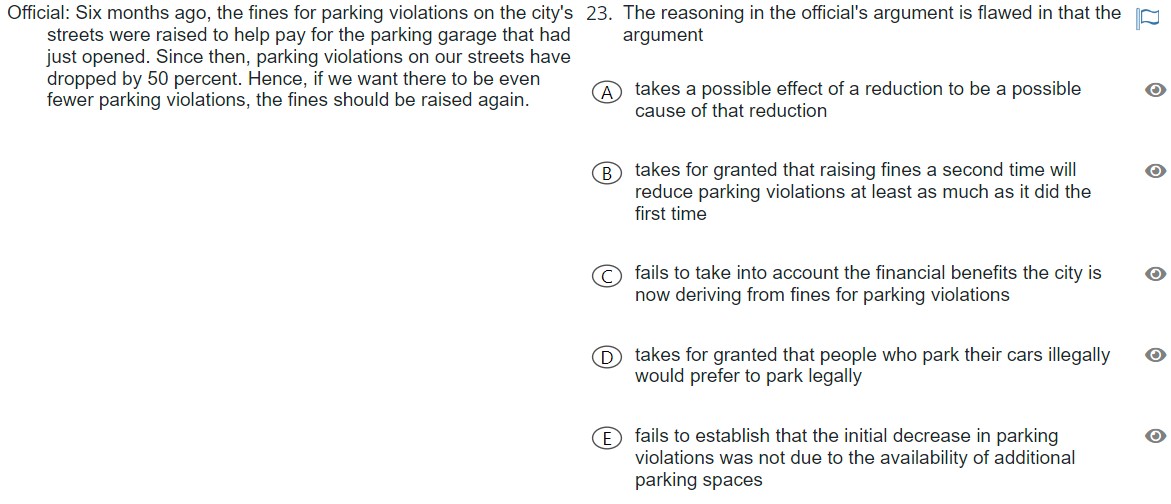 Official: Six months ago, the fines for parking violations on the city's streets were raised to help pay for the parking garage that had just opened. Since then, parking violations on our streets have dropped by 50 percent. Hence, if we want there to be even fewer parking violations, the fines should be raised again.

23. The reasoning in the official's argument is flawed in that the argument

A takes a possible effect of a reduction to be a possible cause of that reduction

B takes for granted that raising fines a second time will reduce parking violations at least as much as it did the first time

C fails to take into account the financial benefits the city is now deriving from fines for parking violations

D takes for granted that people who park their cars illegally would prefer to park legally

E fails to establish that the initial decrease in parking violations was not due to the availability of additional parking spaces